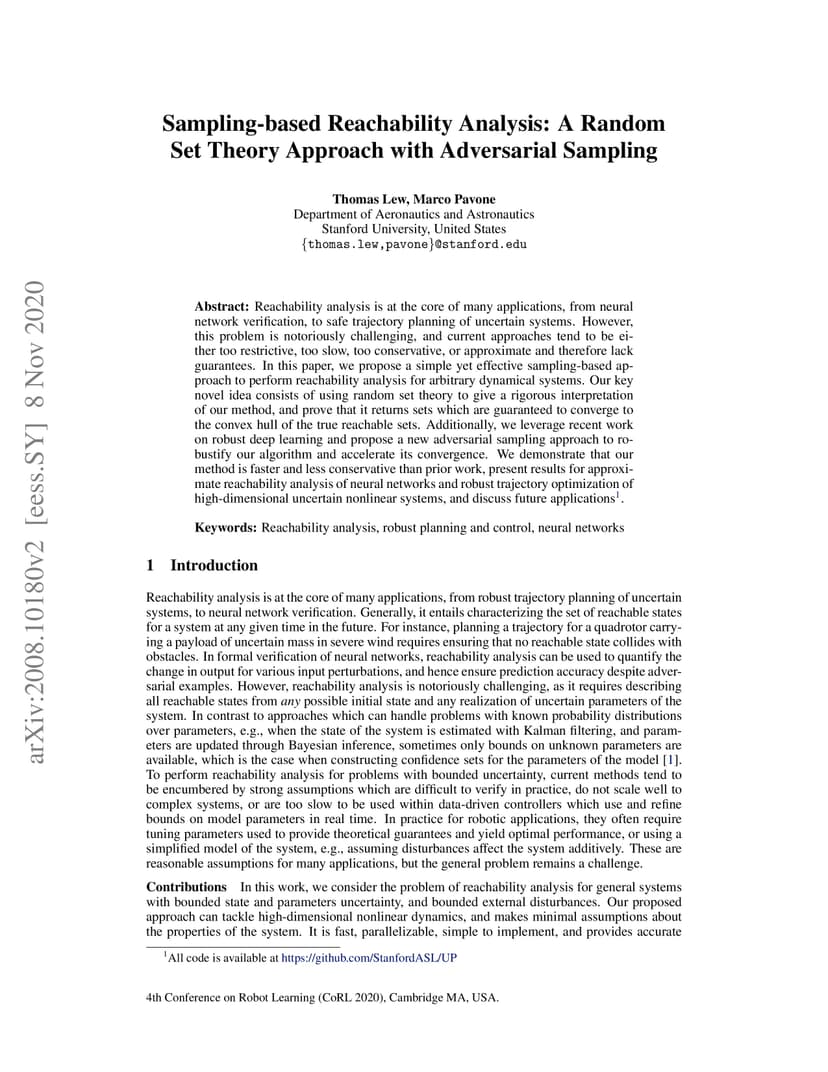 arXiv:2008.10180v2 [eess.SY] 8 Nov 2020

Sampling-based Reachability Analysis: A Random Set Theory Approach with Adversarial Sampling

Thomas Lew, Marco Pavone
Department of Aeronautics and Astronautics
Stanford University, United States
{thomas.lew,pavone}@stanford.edu

Abstract: Reachability analysis is at the core of many applications, from neural network verification, to safe trajectory planning of uncertain systems. However, this problem is notoriously challenging, and current approaches tend to be either too restrictive, too slow, too conservative, or approximate and therefore lack guarantees. In this paper, we propose a simple yet effective sampling-based approach to perform reachability analysis for arbitrary dynamical systems. Our key novel idea consists of using random set theory to give a rigorous interpretation of our method, and prove that it returns sets which are guaranteed to converge to the convex hull of the true reachable sets. Additionally, we leverage recent work on robust deep learning and propose a new adversarial sampling approach to robustify our algorithm and accelerate its convergence. We demonstrate that our method is faster and less conservative than prior work, present results for approximate reachability analysis of neural networks and robust trajectory optimization of high-dimensional uncertain nonlinear systems, and discuss future applications$^1$.

Keywords: Reachability analysis, robust planning and control, neural networks

1 Introduction

Reachability analysis is at the core of many applications, from robust trajectory planning of uncertain systems, to neural network verification. Generally, it entails characterizing the set of reachable states for a system at any given time in the future. For instance, planning a trajectory for a quadrotor carrying a payload of uncertain mass in severe wind requires ensuring that no reachable state collides with obstacles. In formal verification of neural networks, reachability analysis can be used to quantify the change in output for various input perturbations, and hence ensure prediction accuracy despite adversarial examples. However, reachability analysis is notoriously challenging, as it requires describing all reachable states from any possible initial state and any realization of uncertain parameters of the system. In contrast to approaches which can handle problems with known probability distributions over parameters, e.g., when the state of the system is estimated with Kalman filtering, and parameters are updated through Bayesian inference, sometimes only bounds on unknown parameters are available, which is the case when constructing confidence sets for the parameters of the model [1]. To perform reachability analysis for problems with bounded uncertainty, current methods tend to be encumbered by strong assumptions which are difficult to verify in practice, do not scale well to complex systems, or are too slow to be used within data-driven controllers which use and refine bounds on model parameters in real time. In practice for robotic applications, they often require tuning parameters used to provide theoretical guarantees and yield optimal performance, or using a simplified model of the system, e.g., assuming disturbances affect the system additively. These are reasonable assumptions for many applications, but the general problem remains a challenge.

Contributions In this work, we consider the problem of reachability analysis for general systems with bounded state and parameters uncertainty, and bounded external disturbances. Our proposed approach can tackle high-dimensional nonlinear dynamics, and makes minimal assumptions about the properties of the system. It is fast, parallelizable, simple to implement, and provides accurate

$^1$All code is available at https://github.com/StanfordASL/UP

4th Conference on Robot Learning (CoRL 2020), Cambridge MA, USA.